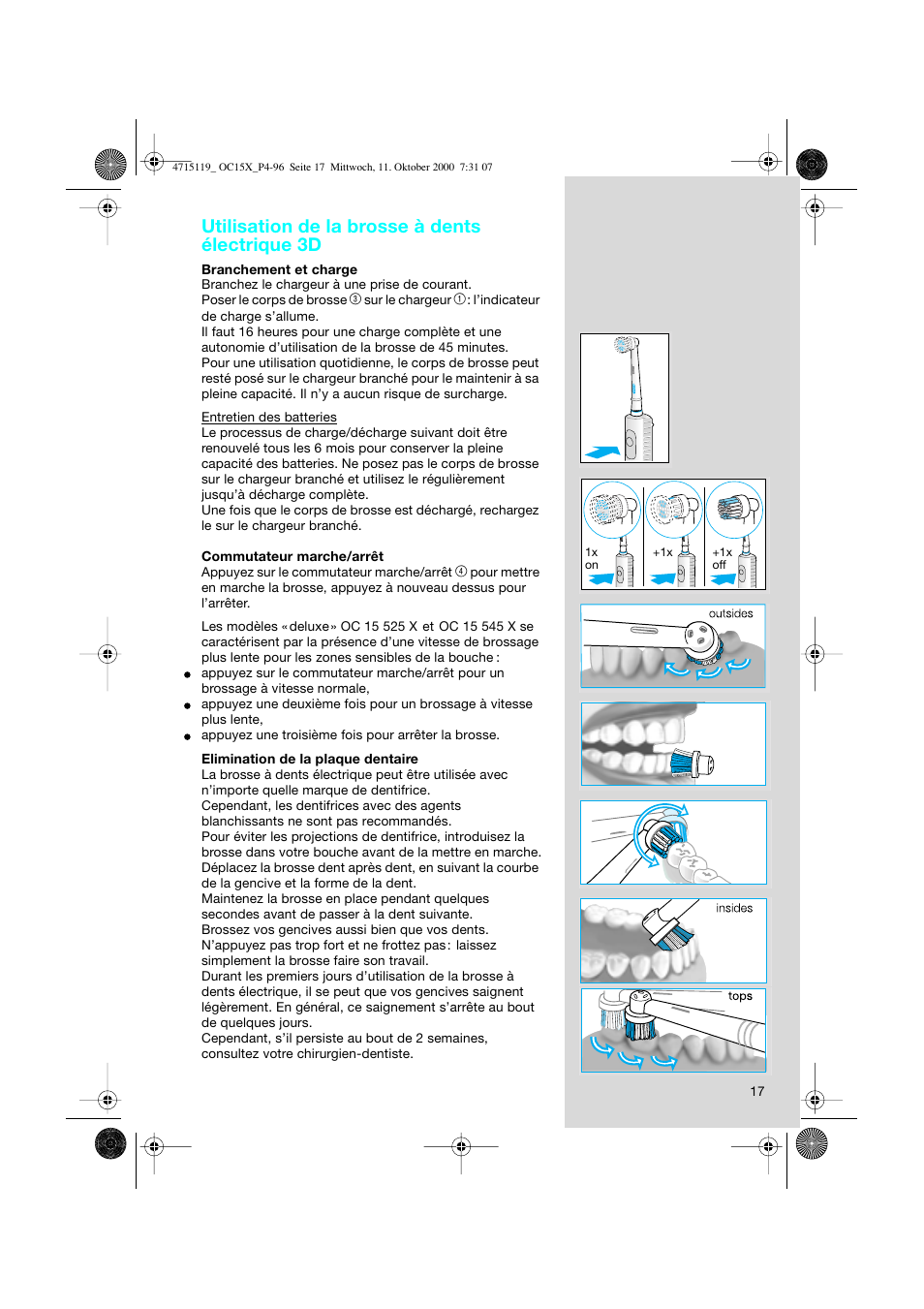 4715119_ OC15X_P4-96 Seite 17 Mittwoch, 11. Oktober 2000 7:31 07

Utilisation de la brosse à dents électrique 3D

Branchement et charge
Branchez le chargeur à une prise de courant.
Poser le corps de brosse ③ sur le chargeur ①: l'indicateur de charge s'allume.
Il faut 16 heures pour une charge complète et une autonomie d'utilisation de la brosse de 45 minutes.
Pour une utilisation quotidienne, le corps de brosse peut resté posé sur le chargeur branché pour le maintenir à sa pleine capacité. Il n'y a aucun risque de surcharge.

Entretien des batteries
Le processus de charge/décharge suivant doit être renouvelé tous les 6 mois pour conserver la pleine capacité des batteries. Ne posez pas le corps de brosse sur le chargeur branché et utilisez le régulièrement jusqu'à décharge complète.
Une fois que le corps de brosse est déchargé, rechargez le sur le chargeur branché.

Commutateur marche/arrêt
Appuyez sur le commutateur marche/arrêt ④ pour mettre en marche la brosse, appuyez à nouveau dessus pour l'arrêter.

Les modèles «deluxe» OC 15 525 X et OC 15 545 X se caractérisent par la présence d'une vitesse de brossage plus lente pour les zones sensibles de la bouche:
● appuyez sur le commutateur marche/arrêt pour un brossage à vitesse normale,
● appuyez une deuxième fois pour un brossage à vitesse plus lente,
● appuyez une troisième fois pour arrêter la brosse.

Elimination de la plaque dentaire
La brosse à dents électrique peut être utilisée avec n'importe quelle marque de dentifrice.
Cependant, les dentifrices avec des agents blanchissants ne sont pas recommandés.
Pour éviter les projections de dentifrice, introduisez la brosse dans votre bouche avant de la mettre en marche.
Déplacez la brosse dent après dent, en suivant la courbe de la gencive et la forme de la dent.
Maintenez la brosse en place pendant quelques secondes avant de passer à la dent suivante.
Brossez vos gencives aussi bien que vos dents.
N'appuyez pas trop fort et ne frottez pas: laissez simplement la brosse faire son travail.
Durant les premiers jours d'utilisation de la brosse à dents électrique, il se peut que vos gencives saignent légèrement. En général, ce saignement s'arrête au bout de quelques jours.
Cependant, s'il persiste au bout de 2 semaines, consultez votre chirurgien-dentiste.

1x on
+1x
+1x off
outsides
insides
tops

17